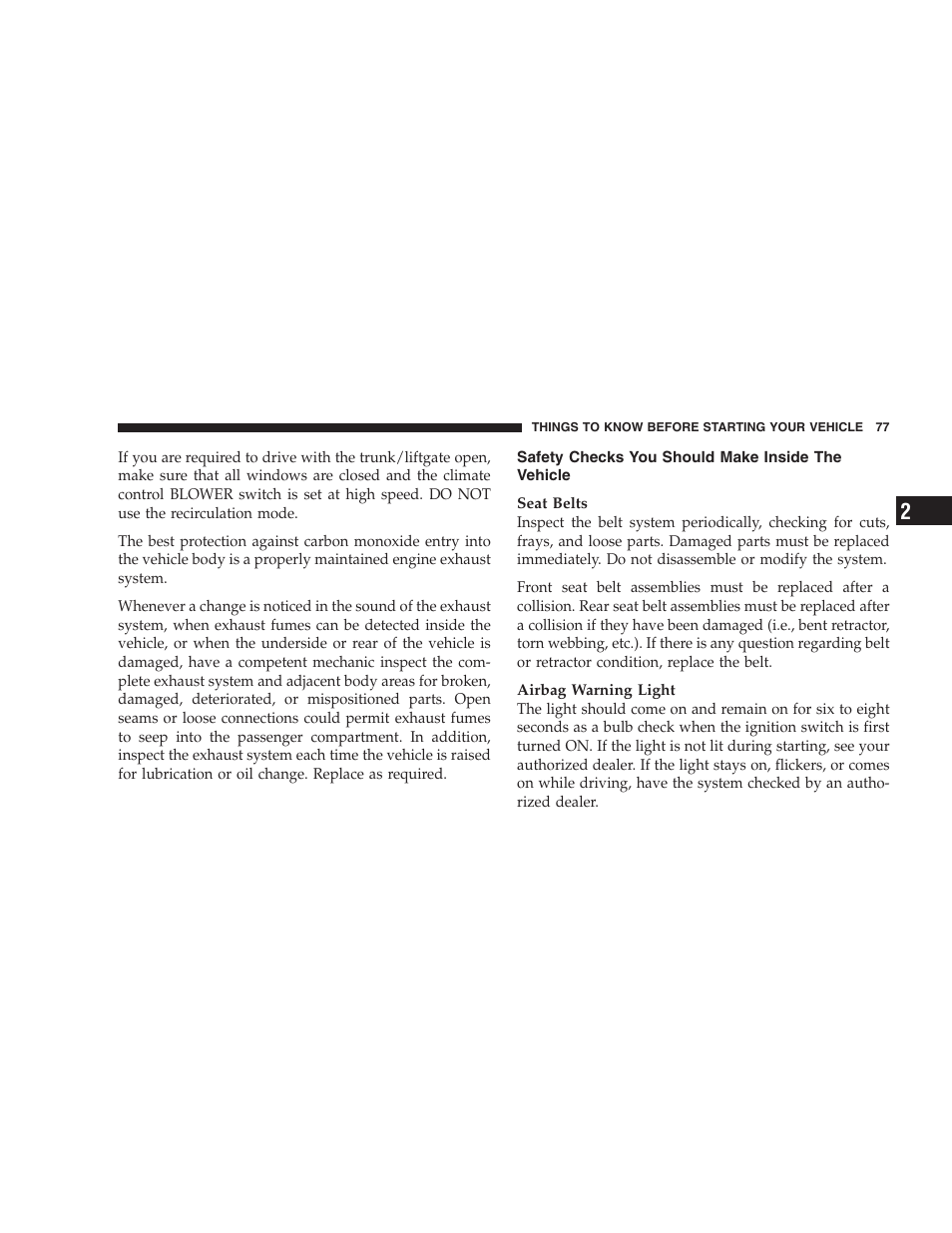 THINGS TO KNOW BEFORE STARTING YOUR VEHICLE 77

If you are required to drive with the trunk/liftgate open, make sure that all windows are closed and the climate control BLOWER switch is set at high speed. DO NOT use the recirculation mode.

The best protection against carbon monoxide entry into the vehicle body is a properly maintained engine exhaust system.

Whenever a change is noticed in the sound of the exhaust system, when exhaust fumes can be detected inside the vehicle, or when the underside or rear of the vehicle is damaged, have a competent mechanic inspect the complete exhaust system and adjacent body areas for broken, damaged, deteriorated, or mispositioned parts. Open seams or loose connections could permit exhaust fumes to seep into the passenger compartment. In addition, inspect the exhaust system each time the vehicle is raised for lubrication or oil change. Replace as required.

Safety Checks You Should Make Inside The Vehicle

Seat Belts
Inspect the belt system periodically, checking for cuts, frays, and loose parts. Damaged parts must be replaced immediately. Do not disassemble or modify the system.

Front seat belt assemblies must be replaced after a collision. Rear seat belt assemblies must be replaced after a collision if they have been damaged (i.e., bent retractor, torn webbing, etc.). If there is any question regarding belt or retractor condition, replace the belt.

Airbag Warning Light
The light should come on and remain on for six to eight seconds as a bulb check when the ignition switch is first turned ON. If the light is not lit during starting, see your authorized dealer. If the light stays on, flickers, or comes on while driving, have the system checked by an authorized dealer.

2